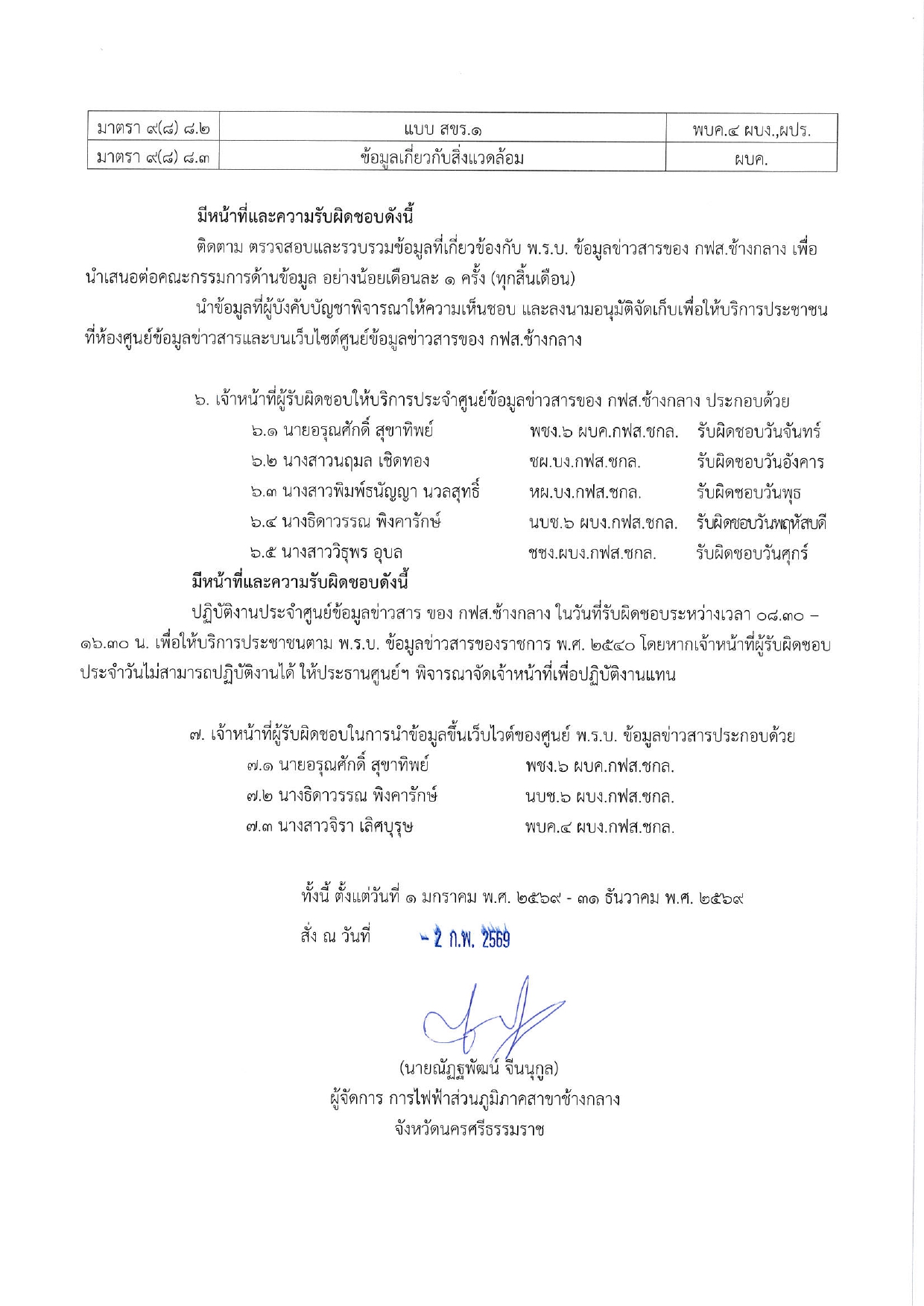 | มาตรา ๙(๘) ๘.๒ | แบบ สขร.๑ | พบค.๔ ผบง.,ผปร. |
|---|---|---|
| มาตรา ๙(๘) ๘.๓ | ข้อมูลเกี่ยวกับสิ่งแวดล้อม | ผบค. |

มีหน้าที่และความรับผิดชอบดังนี้

ติดตาม ตรวจสอบและรวบรวมข้อมูลที่เกี่ยวข้องกับ พ.ร.บ. ข้อมูลข่าวสารของ กฟส.ช้างกลาง เพื่อนำเสนอต่อคณะกรรมการด้านข้อมูล อย่างน้อยเดือนละ ๑ ครั้ง (ทุกสิ้นเดือน)

นำข้อมูลที่ผู้บังคับบัญชาพิจารณาให้ความเห็นชอบ และลงนามอนุมัติจัดเก็บเพื่อให้บริการประชาชนที่ห้องศูนย์ข้อมูลข่าวสารและบนเว็บไซต์ศูนย์ข้อมูลข่าวสารของ กฟส.ช้างกลาง

๖. เจ้าหน้าที่ผู้รับผิดชอบให้บริการประจำศูนย์ข้อมูลข่าวสารของ กฟส.ช้างกลาง ประกอบด้วย

๖.๑ นายอรุณศักดิ์ สุขาทิพย์ พชง.๖ ผบค.กฟส.ชกล. รับผิดชอบวันจันทร์

๖.๒ นางสาวนฤมล เชิดทอง ชผ.บง.กฟส.ชกล. รับผิดชอบวันอังคาร

๖.๓ นางสาวพิมพ์ธนัญญา นวลสุทธิ์ หผ.บง.กฟส.ชกล. รับผิดชอบวันพุธ

๖.๔ นางธิดาวรรณ พิงคารักษ์ นบช.๖ ผบง.กฟส.ชกล. รับผิดชอบวันพฤหัสบดี

๖.๕ นางสาววิรุพร อุบล ชชง.ผบง.กฟส.ชกล. รับผิดชอบวันศุกร์

มีหน้าที่และความรับผิดชอบดังนี้

ปฏิบัติงานประจำศูนย์ข้อมูลข่าวสาร ของ กฟส.ช้างกลาง ในวันที่รับผิดชอบระหว่างเวลา ๐๘.๓๐ – ๑๖.๓๐ น. เพื่อให้บริการประชาชนตาม พ.ร.บ. ข้อมูลข่าวสารของราชการ พ.ศ. ๒๕๔๐ โดยหากเจ้าหน้าที่ผู้รับผิดชอบประจำวันไม่สามารถปฏิบัติงานได้ ให้ประธานศูนย์ฯ พิจารณาจัดเจ้าหน้าที่เพื่อปฏิบัติงานแทน

๗. เจ้าหน้าที่ผู้รับผิดชอบในการนำข้อมูลขึ้นเว็บไวต์ของศูนย์ พ.ร.บ. ข้อมูลข่าวสารประกอบด้วย

๗.๑ นายอรุณศักดิ์ สุขาทิพย์ พชง.๖ ผบค.กฟส.ชกล.

๗.๒ นางธิดาวรรณ พิงคารักษ์ นบช.๖ ผบง.กฟส.ชกล.

๗.๓ นางสาวจิรา เลิศบุรุษ พบค.๔ ผบง.กฟส.ชกล.

ทั้งนี้ ตั้งแต่วันที่ ๑ มกราคม พ.ศ. ๒๕๖๙ - ๓๑ ธันวาคม พ.ศ. ๒๕๖๙

สั่ง ณ วันที่ - 2 ก.พ. 2569

(นายณัฏฐพัฒน์ จีนนุกูล)
ผู้จัดการ การไฟฟ้าส่วนภูมิภาคสาขาช้างกลาง
จังหวัดนครศรีธรรมราช